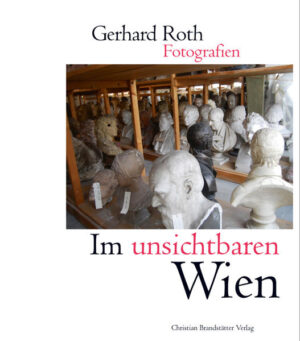 Gerhard Roth
Fotografien

Im unsichtbaren
Wien

Christian Brandstätter Verlag